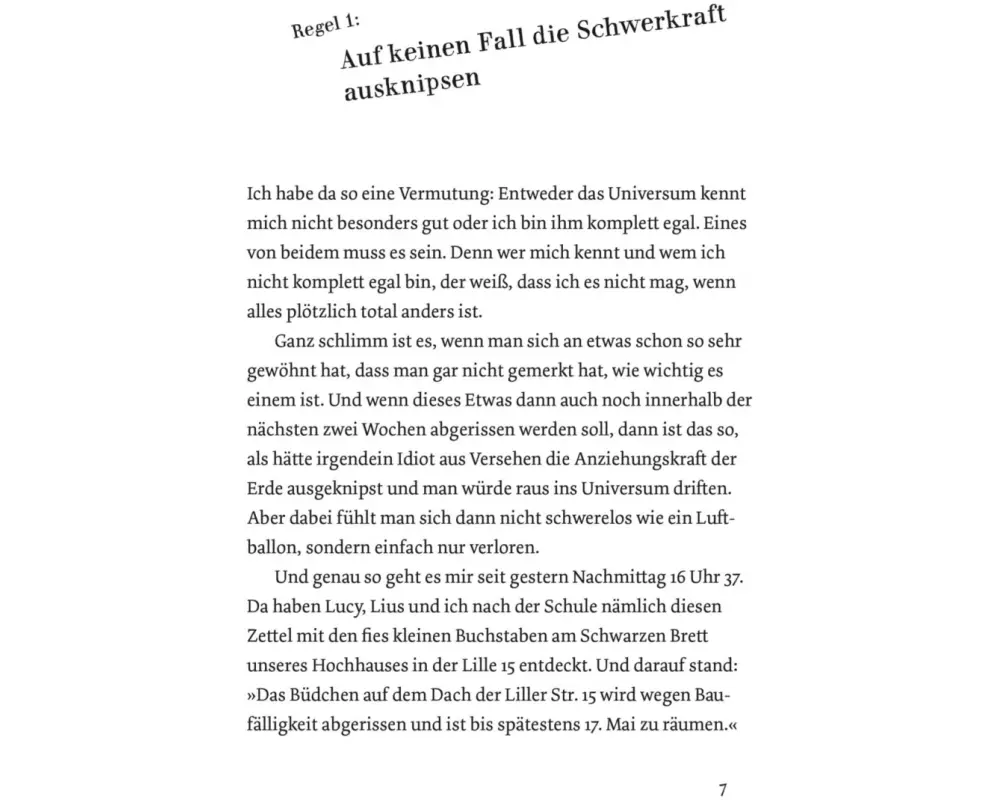 Regel 1:
Auf keinen Fall die Schwerkraft ausknipsen

Ich habe da so eine Vermutung: Entweder das Universum kennt mich nicht besonders gut oder ich bin ihm komplett egal. Eines von beidem muss es sein. Denn wer mich kennt und wem ich nicht komplett egal bin, der weiß, dass ich es nicht mag, wenn alles plötzlich total anders ist.

Ganz schlimm ist es, wenn man sich an etwas schon so sehr gewöhnt hat, dass man gar nicht gemerkt hat, wie wichtig es einem ist. Und wenn dieses Etwas dann auch noch innerhalb der nächsten zwei Wochen abgerissen werden soll, dann ist das so, als hätte irgendein Idiot aus Versehen die Anziehungskraft der Erde ausgeknipst und man würde raus ins Universum driften. Aber dabei fühlt man sich dann nicht schwerelos wie ein Luftballon, sondern einfach nur verloren.

Und genau so geht es mir seit gestern Nachmittag 16 Uhr 37. Da haben Lucy, Lius und ich nach der Schule nämlich diesen Zettel mit den fies kleinen Buchstaben am Schwarzen Brett unseres Hochhauses in der Lille 15 entdeckt. Und darauf stand: »Das Büdchen auf dem Dach der Liller Str. 15 wird wegen Baufälligkeit abgerissen und ist bis spätestens 17. Mai zu räumen.«

7